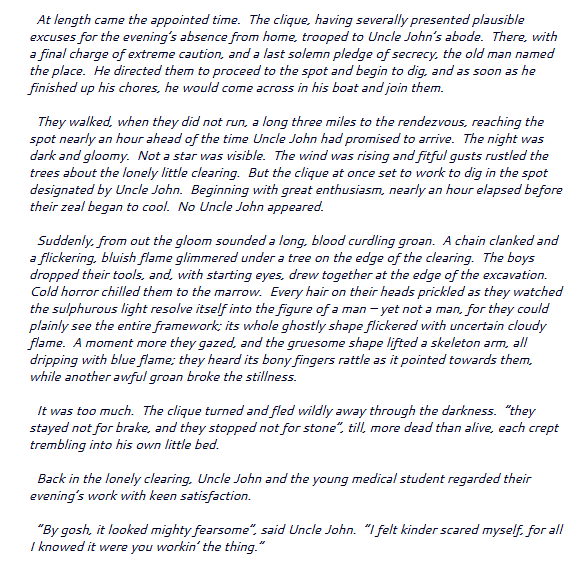 At length came the appointed time. The clique, having severally presented plausible excuses for the evening's absence from home, trooped to Uncle John's abode. There, with a final charge of extreme caution, and a last solemn pledge of secrecy, the old man named the place. He directed them to proceed to the spot and begin to dig, and as soon as he finished up his chores, he would come across in his boat and join them.

They walked, when they did not run, a long three miles to the rendezvous, reaching the spot nearly an hour ahead of the time Uncle John had promised to arrive. The night was dark and gloomy. Not a star was visible. The wind was rising and fitful gusts rustled the trees about the lonely little clearing. But the clique at once set to work to dig in the spot designated by Uncle John. Beginning with great enthusiasm, nearly an hour elapsed before their zeal began to cool. No Uncle John appeared.

Suddenly, from out the gloom sounded a long, blood curdling groan. A chain clanked and a flickering, bluish flame glimmered under a tree on the edge of the clearing. The boys dropped their tools, and, with starting eyes, drew together at the edge of the excavation. Cold horror chilled them to the marrow. Every hair on their heads prickled as they watched the sulphurous light resolve itself into the figure of a man – yet not a man, for they could plainly see the entire framework; its whole ghostly shape flickered with uncertain cloudy flame. A moment more they gazed, and the gruesome shape lifted a skeleton arm, all dripping with blue flame; they heard its bony fingers rattle as it pointed towards them, while another awful groan broke the stillness.

It was too much. The clique turned and fled wildly away through the darkness. "they stayed not for brake, and they stopped not for stone", till, more dead than alive, each crept trembling into his own little bed.

Back in the lonely clearing, Uncle John and the young medical student regarded their evening's work with keen satisfaction.

"By gosh, it looked mighty fearsome", said Uncle John. "I felt kinder scared myself, for all I knowed it were you workin' the thing."